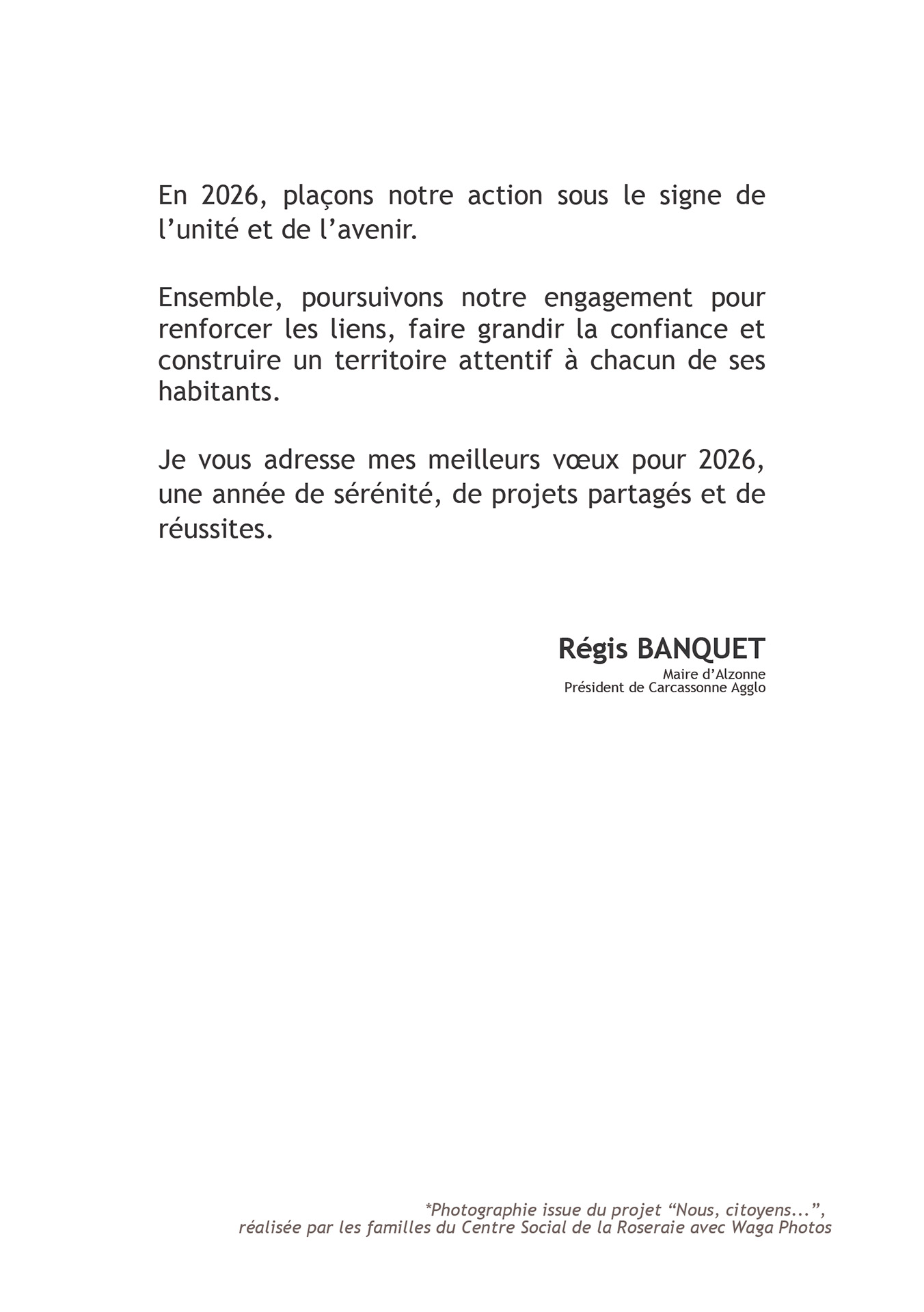 En 2026, plaçons notre action sous le signe de l’unité et de l’avenir.

Ensemble, poursuivons notre engagement pour renforcer les liens, faire grandir la confiance et construire un territoire attentif à chacun de ses habitants.

Je vous adresse mes meilleurs vœux pour 2026, une année de sérénité, de projets partagés et de réussites.

Régis BANQUET
Maire d’Alzonne
Président de Carcassonne Agglo

*Photographie issue du projet “Nous, citoyens...”, réalisée par les familles du Centre Social de la Roseraie avec Waga Photos